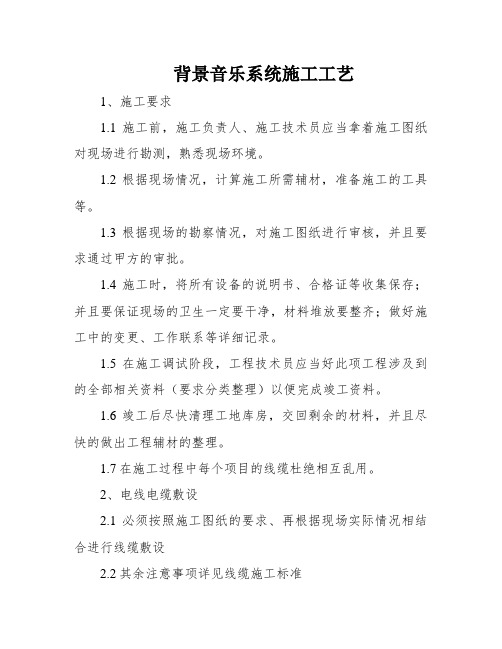 背景音乐系统施工工艺

1、施工要求

1.1 施工前，施工负责人、施工技术员应当拿着施工图纸对现场进行勘测，熟悉现场环境。

1.2 根据现场情况，计算施工所需辅材，准备施工的工具等。

1.3 根据现场的勘察情况，对施工图纸进行审核，并且要求通过甲方的审批。

1.4 施工时，将所有设备的说明书、合格证等收集保存；并且要保证现场的卫生一定要干净，材料堆放要整齐；做好施工中的变更、工作联系等详细记录。

1.5 在施工调试阶段，工程技术员应当好此项工程涉及到的全部相关资料（要求分类整理）以便完成竣工资料。

1.6 竣工后尽快清理工地库房，交回剩余的材料，并且尽快的做出工程辅材的整理。

1.7 在施工过程中每个项目的线缆杜绝相互乱用。

2、电线电缆敷设

2.1 必须按照施工图纸的要求、再根据现场实际情况相结合进行线缆敷设

2.2 其余注意事项详见线缆施工标准